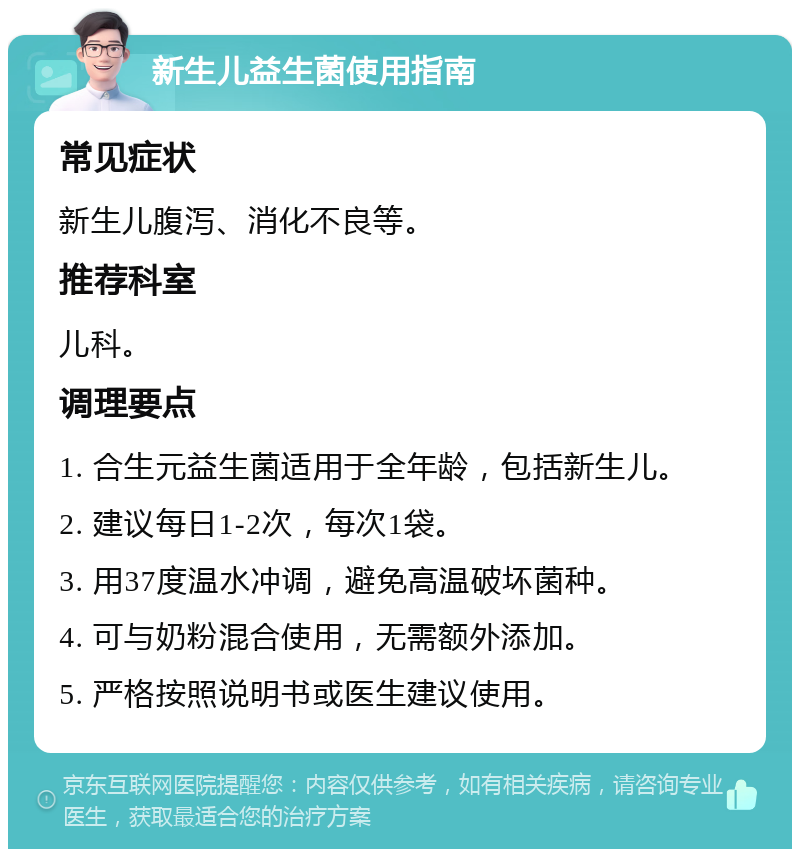 新生儿益生菌使用指南

常见症状

新生儿腹泻、消化不良等。

推荐科室

儿科。

调理要点

1. 合生元益生菌适用于全年龄，包括新生儿。

2. 建议每日1-2次，每次1袋。

3. 用37度温水冲调，避免高温破坏菌种。

4. 可与奶粉混合使用，无需额外添加。

5. 严格按照说明书或医生建议使用。

京东互联网医院提醒您：内容仅供参考，如有相关疾病，请咨询专业医生，获取最适合您的治疗方案